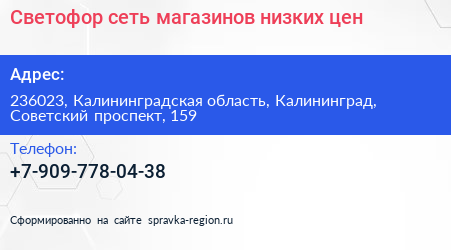 Светофор сеть магазинов низких цен

Адрес:

236023, Калининградская область, Калининград, Советский проспект, 159

Телефон:

+7-909-778-04-38

Сформированно на сайте spravka-region.ru